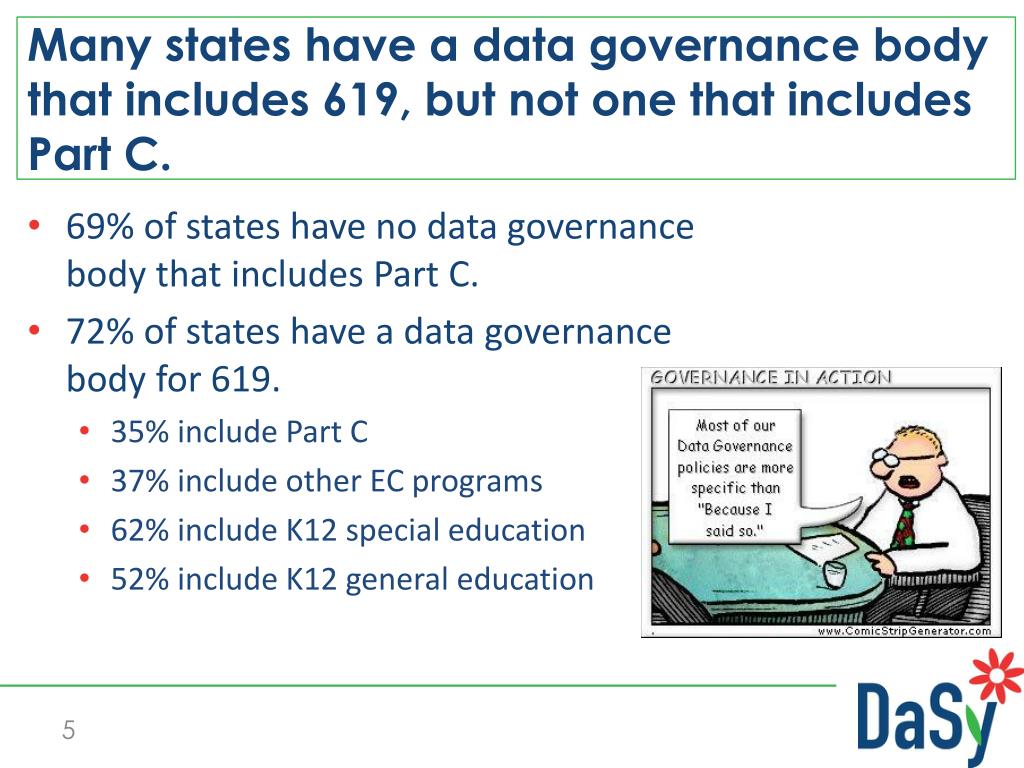 Many states have a data governance body that includes 619, but not one that includes Part C.

• 69% of states have no data governance body that includes Part C.
• 72% of states have a data governance body for 619.
• 35% include Part C
• 37% include other EC programs
• 62% include K12 special education
• 52% include K12 general education

GOVERNANCE IN ACTION

Most of our Data Governance policies are more specific than "Because I said so."

www.ComicStripGenerator.com

5

DaSy